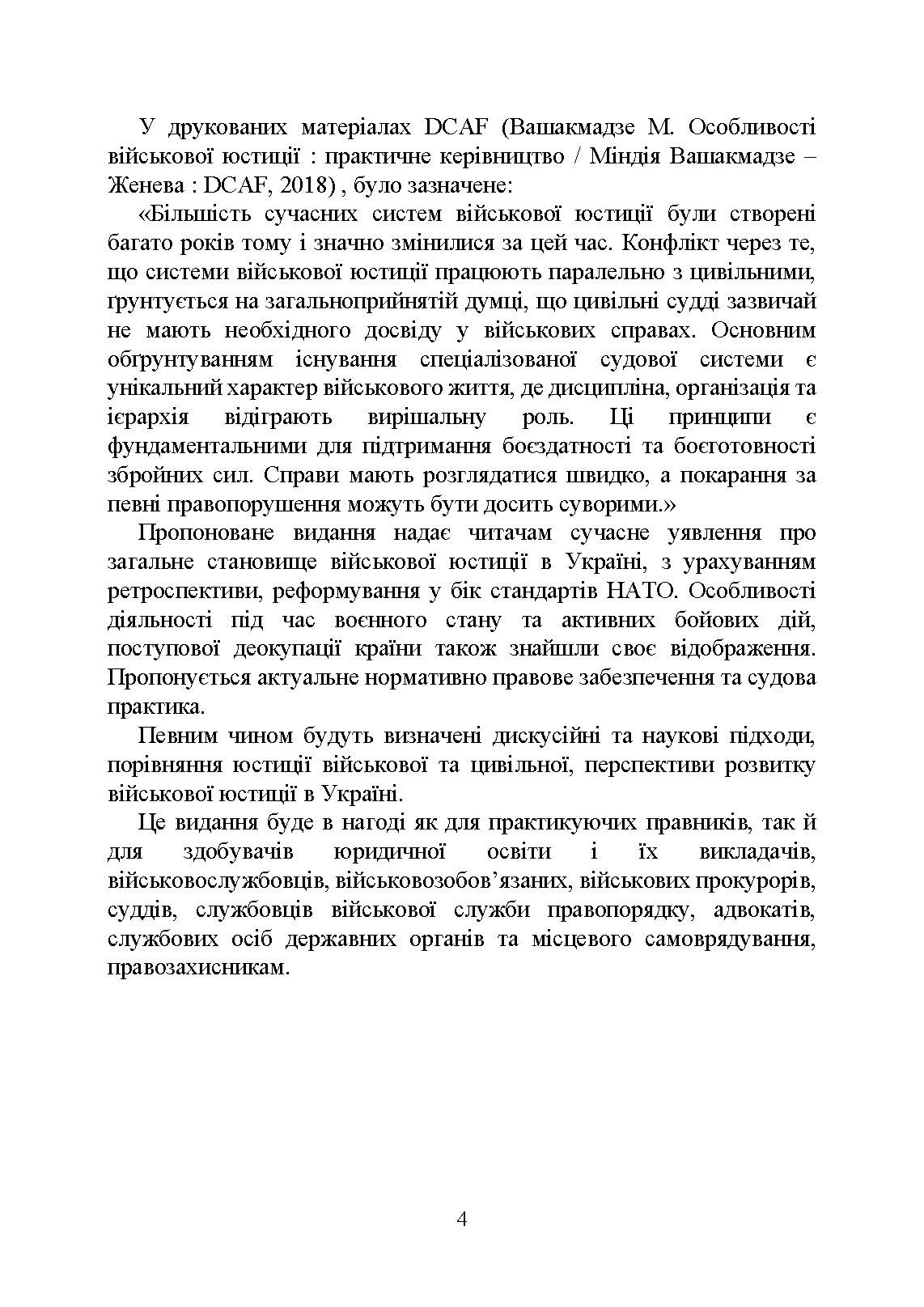 У друкованих матеріалах DCAF (Вашакмадзе М. Особливості військової юстиції : практичне керівництво / Міндія Вашакмадзе – Женева : DCAF, 2018) , було зазначене:

«Більшість сучасних систем військової юстиції були створені багато років тому і значно змінилися за цей час. Конфлікт через те, що системи військової юстиції працюють паралельно з цивільними, ґрунтується на загальноприйнятій думці, що цивільні судді зазвичай не мають необхідного досвіду у військових справах. Основним обґрунтуванням існування спеціалізованої судової системи є унікальний характер військового життя, де дисципліна, організація та ієрархія відіграють вирішальну роль. Ці принципи є фундаментальними для підтримання боєздатності та боєготовності збройних сил. Справи мають розглядатися швидко, а покарання за певні правопорушення можуть бути досить суворими.»

Пропоноване видання надає читачам сучасне уявлення про загальне становище військової юстиції в Україні, з урахуванням ретроспективи, реформування у бік стандартів НАТО. Особливості діяльності під час воєнного стану та активних бойових дій, поступової деокупації країни також знайшли своє відображення. Пропонується актуальне нормативно правове забезпечення та судова практика.

Певним чином будуть визначені дискусійні та наукові підходи, порівняння юстиції військової та цивільної, перспективи розвитку військової юстиції в Україні.

Це видання буде в нагоді як для практикуючих правників, так й для здобувачів юридичної освіти і їх викладачів, військовослужбовців, військовозобов’язаних, військових прокурорів, суддів, службовців військової служби правопорядку, адвокатів, службових осіб державних органів та місцевого самоврядування, правозахисникам.

4